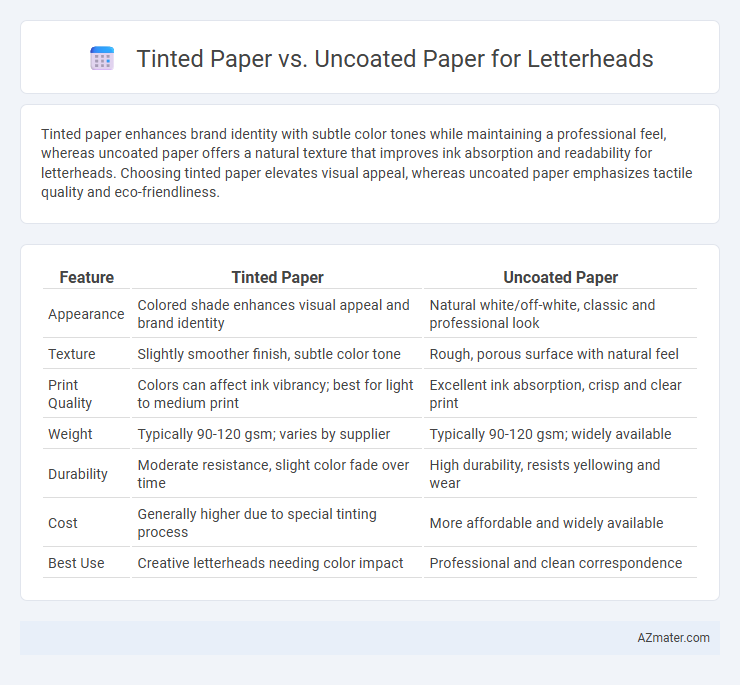 Tinted Paper vs. Uncoated Paper for Letterheads

Tinted paper enhances brand identity with subtle color tones while maintaining a professional feel, whereas uncoated paper offers a natural texture that improves ink absorption and readability for letterheads. Choosing tinted paper elevates visual appeal, whereas uncoated paper emphasizes tactile quality and eco-friendliness.

| Feature | Tinted Paper | Uncoated Paper |
|---|---|---|
| Appearance | Colored shade enhances visual appeal and brand identity | Natural white/off-white, classic and professional look |
| Texture | Slightly smoother finish, subtle color tone | Rough, porous surface with natural feel |
| Print Quality | Colors can affect ink vibrancy; best for light to medium print | Excellent ink absorption, crisp and clear print |
| Weight | Typically 90-120 gsm; varies by supplier | Typically 90-120 gsm; widely available |
| Durability | Moderate resistance, slight color fade over time | High durability, resists yellowing and wear |
| Cost | Generally higher due to special tinting process | More affordable and widely available |
| Best Use | Creative letterheads needing color impact | Professional and clean correspondence |

AZmater.com